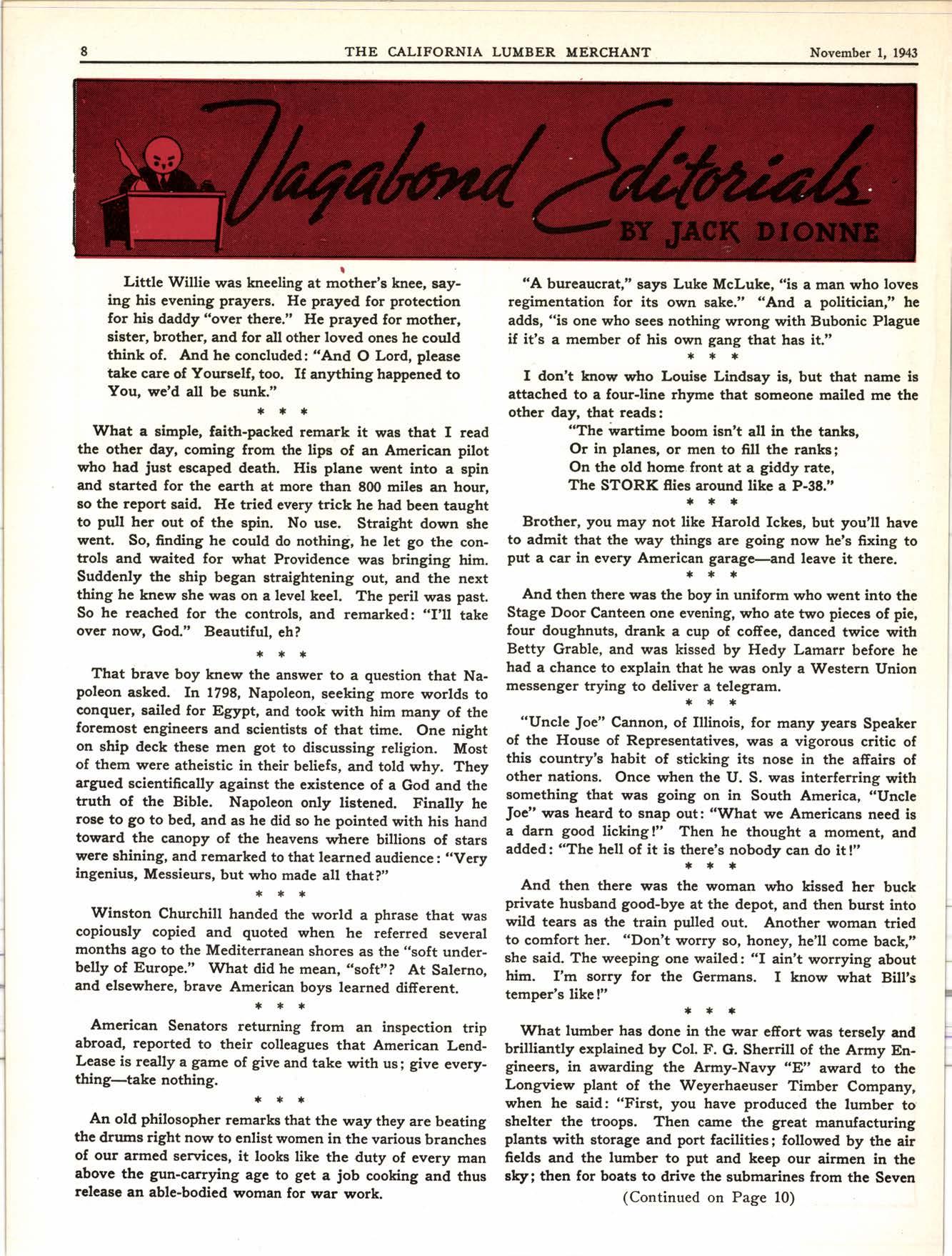 8 THE CALIFORNIA LUMBER MERCHANT November 1, 1943

Vagabond Editorials
BY JACK DIONNE

Little Willie was kneeling at mother's knee, saying his evening prayers. He prayed for protection for his daddy "over there." He prayed for mother, sister, brother, and for all other loved ones he could think of. And he concluded: "And O Lord, please take care of Yourself, too. If anything happened to You, we'd all be sunk."

* * *

What a simple, faith-packed remark it was that I read the other day, coming from the lips of an American pilot who had just escaped death. His plane went into a spin and started for the earth at more than 800 miles an hour, so the report said. He tried every trick he had been taught to pull her out of the spin. No use. Straight down she went. So, finding he could do nothing, he let go the controls and waited for what Providence was bringing him. Suddenly the ship began straightening out, and the next thing he knew she was on a level keel. The peril was past. So he reached for the controls, and remarked: "I'll take over now, God." Beautiful, eh?

* * *

That brave boy knew the answer to a question that Napoleon asked. In 1798, Napoleon, seeking more worlds to conquer, sailed for Egypt, and took with him many of the foremost engineers and scientists of that time. One night on ship deck these men got to discussing religion. Most of them were atheistic in their beliefs, and told why. They argued scientifically against the existence of a God and the truth of the Bible. Napoleon only listened. Finally he rose to go to bed, and as he did so he pointed with his hand toward the canopy of the heavens where billions of stars were shining, and remarked to that learned audience: "Very ingenius, Messieurs, but who made all that?"

* * *

Winston Churchill handed the world a phrase that was copiously copied and quoted when he referred several months ago to the Mediterranean shores as the "soft underbelly of Europe." What did he mean, "soft"? At Salerno, and elsewhere, brave American boys learned different.

* * *

American Senators returning from an inspection trip abroad, reported to their colleagues that American Lend-Lease is really a game of give and take with us; give everything—take nothing.

* * *

An old philosopher remarks that the way they are beating the drums right now to enlist women in the various branches of our armed services, it looks like the duty of every man above the gun-carrying age to get a job cooking and thus release an able-bodied woman for war work.

"A bureaucrat," says Luke McLuke, "is a man who loves regimentation for its own sake." "And a politician," he adds, "is one who sees nothing wrong with Bubonic Plague if it's a member of his own gang that has it."

* * *

I don't know who Louise Lindsay is, but that name is attached to a four-line rhyme that someone mailed me the other day, that reads:

"The wartime boom isn't all in the tanks,
Or in planes, or men to fill the ranks;
On the old home front at a giddy rate,
The STORK flies around like a P-38."

* * *

Brother, you may not like Harold Ickes, but you'll have to admit that the way things are going now he's fixing to put a car in every American garage—and leave it there.

* * *

And then there was the boy in uniform who went into the Stage Door Canteen one evening, who ate two pieces of pie, four doughnuts, drank a cup of coffee, danced twice with Betty Grable, and was kissed by Hedy Lamarr before he had a chance to explain that he was only a Western Union messenger trying to deliver a telegram.

* * *

"Uncle Joe" Cannon, of Illinois, for many years Speaker of the House of Representatives, was a vigorous critic of this country's habit of sticking its nose in the affairs of other nations. Once when the U. S. was interferring with something that was going on in South America, "Uncle Joe" was heard to snap out: "What we Americans need is a darn good licking!" Then he thought a moment, and added: "The hell of it is there's nobody can do it!"

* * *

And then there was the woman who kissed her buck private husband good-bye at the depot, and then burst into wild tears as the train pulled out. Another woman tried to comfort her. "Don't worry so, honey, he'll come back," she said. The weeping one wailed: "I ain't worrying about him. I'm sorry for the Germans. I know what Bill's temper's like!"

* * *

What lumber has done in the war effort was tersely and brilliantly explained by Col. F. G. Sherrill of the Army Engineers, in awarding the Army-Navy "E" award to the Longview plant of the Weyerhaeuser Timber Company, when he said: "First, you have produced the lumber to shelter the troops. Then came the great manufacturing plants with storage and port facilities; followed by the air fields and the lumber to put and keep our airmen in the sky; then for boats to drive the submarines from the Seven

(Continued on Page 10)